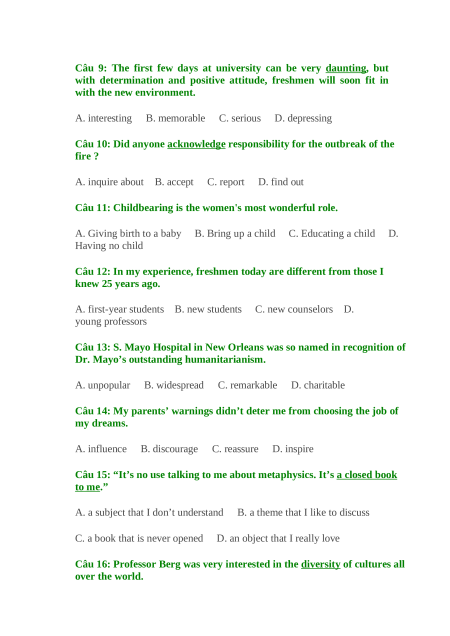 Câu 9: The first few days at university can be very daunting, but with determination and positive attitude, freshmen will soon fit in with the new environment.

A. interesting B. memorable C. serious D. depressing

Câu 10: Did anyone acknowledge responsibility for the outbreak of the fire ?

A. inquire about B. accept C. report D. find out

Câu 11: Childbearing is the women's most wonderful role.

A. Giving birth to a baby B. Bring up a child C. Educating a child D. Having no child

Câu 12: In my experience, freshmen today are different from those I knew 25 years ago.

A. first-year students B. new students C. new counselors D. young professors

Câu 13: S. Mayo Hospital in New Orleans was so named in recognition of Dr. Mayo's outstanding humanitarianism.

A. unpopular B. widespread C. remarkable D. charitable

Câu 14: My parents' warnings didn't deter me from choosing the job of my dreams.

A. influence B. discourage C. reassure D. inspire

Câu 15: "It's no use talking to me about metaphysics. It's a closed book to me."

A. a subject that I don't understand B. a theme that I like to discuss

C. a book that is never opened D. an object that I really love

Câu 16: Professor Berg was very interested in the diversity of cultures all over the world.